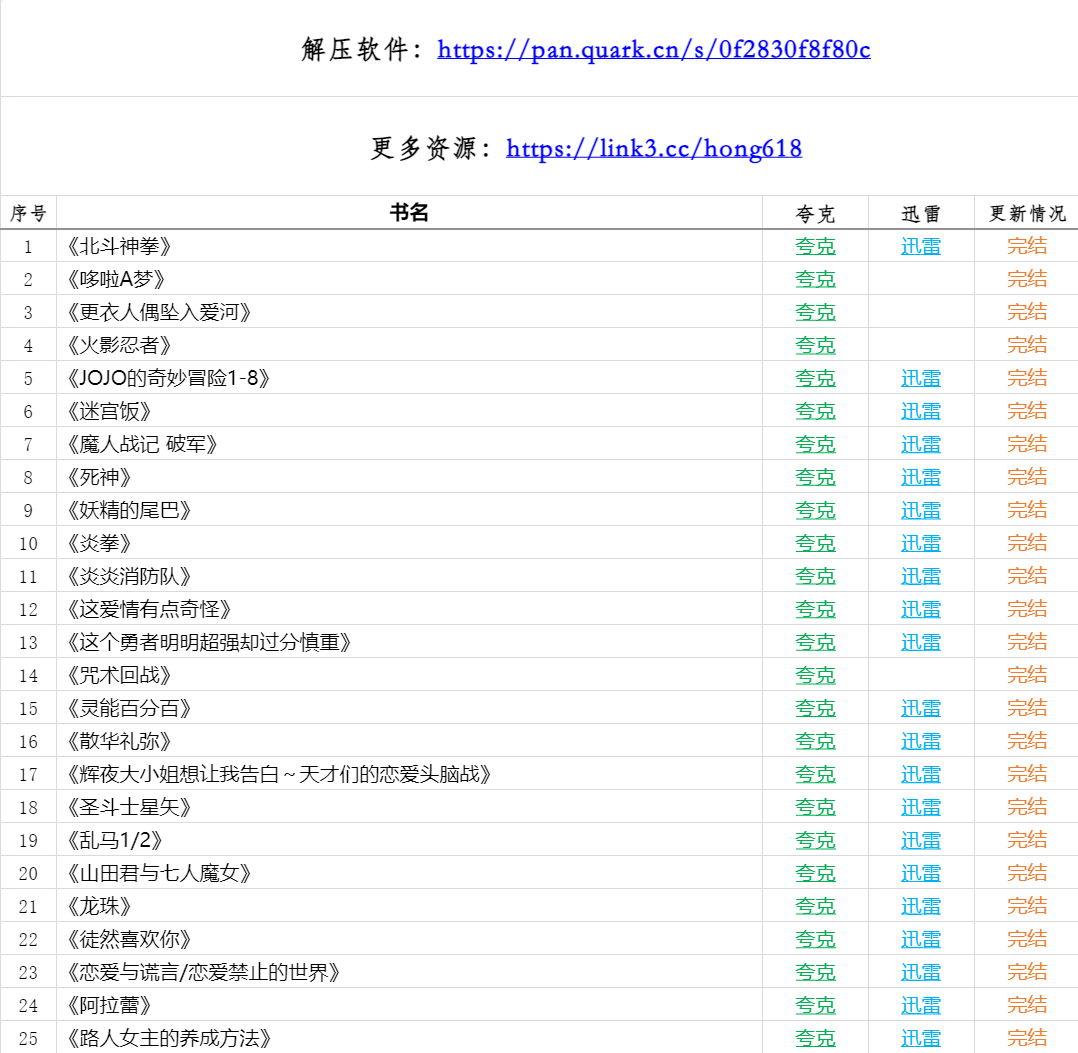 解压软件：https://pan.quark.cn/s/0f2830f8f80c

更多资源：https://link3.cc/hong618

| 序号 | 书名 | 夸克 | 迅雷 | 更新情况 |
|---|---|---|---|---|
| 1 | 《北斗神拳》 | 夸克 | 迅雷 | 完结 |
| 2 | 《哆啦A梦》 | 夸克 | | 完结 |
| 3 | 《更衣人偶坠入爱河》 | 夸克 | | 完结 |
| 4 | 《火影忍者》 | 夸克 | | 完结 |
| 5 | 《JOJO的奇妙冒险1-8》 | 夸克 | 迅雷 | 完结 |
| 6 | 《迷宫饭》 | 夸克 | 迅雷 | 完结 |
| 7 | 《魔人战记 破军》 | 夸克 | 迅雷 | 完结 |
| 8 | 《死神》 | 夸克 | 迅雷 | 完结 |
| 9 | 《妖精的尾巴》 | 夸克 | 迅雷 | 完结 |
| 10 | 《炎拳》 | 夸克 | 迅雷 | 完结 |
| 11 | 《炎炎消防队》 | 夸克 | 迅雷 | 完结 |
| 12 | 《这爱情有点奇怪》 | 夸克 | 迅雷 | 完结 |
| 13 | 《这个勇者明明超强却过分慎重》 | 夸克 | 迅雷 | 完结 |
| 14 | 《咒术回战》 | 夸克 | | 完结 |
| 15 | 《灵能百分百》 | 夸克 | 迅雷 | 完结 |
| 16 | 《散华礼弥》 | 夸克 | 迅雷 | 完结 |
| 17 | 《辉夜大小姐想让我告白～天才们的恋爱头脑战》 | 夸克 | 迅雷 | 完结 |
| 18 | 《圣斗士星矢》 | 夸克 | 迅雷 | 完结 |
| 19 | 《乱马1/2》 | 夸克 | 迅雷 | 完结 |
| 20 | 《山田君与七人魔女》 | 夸克 | 迅雷 | 完结 |
| 21 | 《龙珠》 | 夸克 | 迅雷 | 完结 |
| 22 | 《徒然喜欢你》 | 夸克 | 迅雷 | 完结 |
| 23 | 《恋爱与谎言/恋爱禁止的世界》 | 夸克 | 迅雷 | 完结 |
| 24 | 《阿拉蕾》 | 夸克 | 迅雷 | 完结 |
| 25 | 《路人女主的养成方法》 | 夸克 | 迅雷 | 完结 |